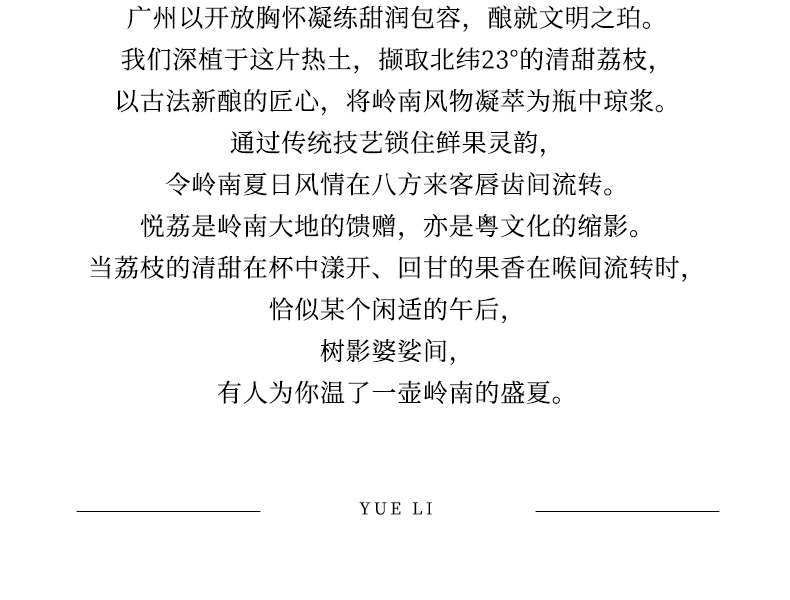 广州以开放胸怀凝练甜润包容，酿就文明之珀。

我们深植于这片热土，撷取北纬23°的清甜荔枝，

以古法新酿的匠心，将岭南风物凝萃为瓶中琼浆。

通过传统技艺锁住鲜果灵韵，

令岭南夏日风情在八方来客唇齿间流转。

悦荔是岭南大地的馈赠，亦是粤文化的缩影。

当荔枝的清甜在杯中漾开、回甘的果香在喉间流转时，

恰似某个闲适的午后，

树影婆娑间，

有人为你温了一壶岭南的盛夏。

YUE LI